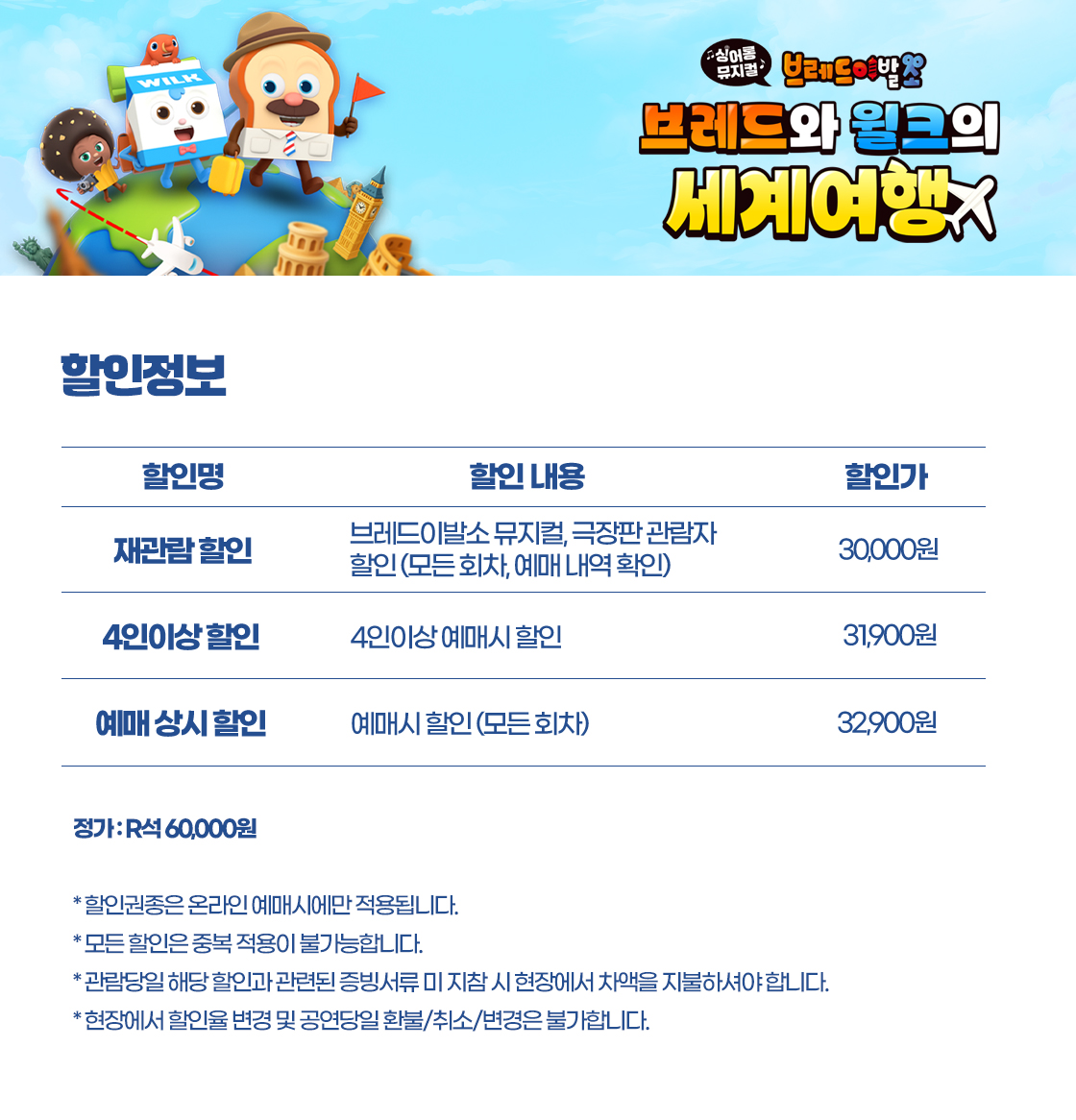 WILK

싱어롱 뮤지컬

브레드이발소

브레드와 윌크의 세계여행

할인정보

| 할인명 | 할인 내용 | 할인가 |
|---|---|---|
| 재관람 할인 | 브레드이발소 뮤지컬, 극장판 관람자 할인 (모든 회차, 예매 내역 확인) | 30,000원 |
| 4인이상 할인 | 4인이상 예매시 할인 | 31,900원 |
| 예매 상시 할인 | 예매시 할인 (모든 회차) | 32,900원 |

정가 : R석 60,000원

* 할인권종은 온라인 예매시에만 적용됩니다.
* 모든 할인은 중복 적용이 불가능합니다.
* 관람당일 해당 할인과 관련된 증빙서류 미 지참 시 현장에서 차액을 지불하셔야 합니다.
* 현장에서 할인율 변경 및 공연당일 환불/취소/변경은 불가합니다.